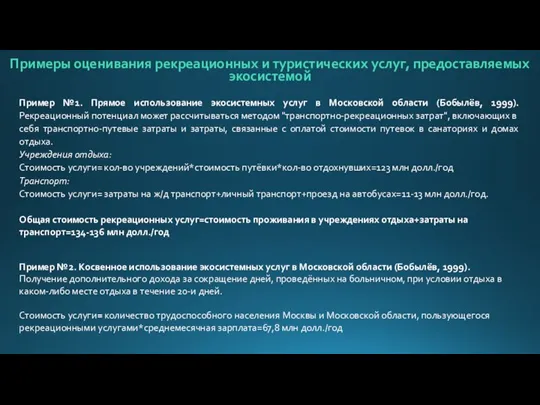 Примеры оценивания рекреационных и туристических услуг, предоставляемых экосистемой

Пример №1. Прямое использование экосистемных услуг в Московской области (Бобылёв, 1999). Рекреационный потенциал может рассчитываться методом "транспортно-рекреационных затрат", включающих в себя транспортно-путевые затраты и затраты, связанные с оплатой стоимости путевок в санаториях и домах отдыха.
Учреждения отдыха:
Стоимость услуги= кол-во учреждений*стоимость путёвки*кол-во отдохнувших=123 млн долл./год
Транспорт:
Стоимость услуги= затраты на ж/д транспорт+личный транспорт+проезд на автобусах=11-13 млн долл./год.

Общая стоимость рекреационных услуг=стоимость проживания в учреждениях отдыха+затраты на транспорт=134-136 млн долл./год

Пример №2. Косвенное использование экосистемных услуг в Московской области (Бобылёв, 1999).
Получение дополнительного дохода за сокращение дней, проведённых на больничном, при условии отдыха в каком-либо месте отдыха в течение 20-и дней.

Стоимость услуги= количество трудоспособного населения Москвы и Московской области, пользующегося рекреационными услугами*среднемесячная зарплата=67,8 млн долл./год